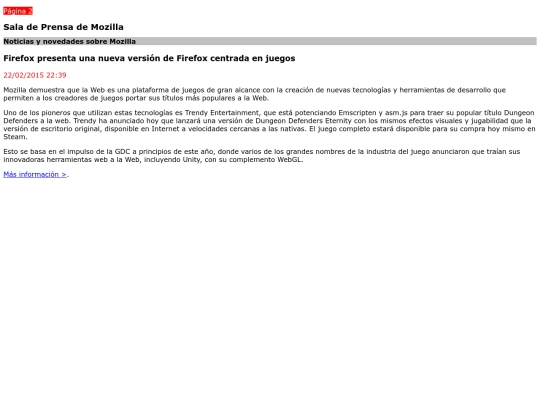 Página 2

Sala de Prensa de Mozilla

Noticias y novedades sobre Mozilla

Firefox presenta una nueva versión de Firefox centrada en juegos

22/02/2015 22:39

Mozilla demuestra que la Web es una plataforma de juegos de gran alcance con la creación de nuevas tecnologías y herramientas de desarrollo que permiten a los creadores de juegos portar sus títulos más populares a la Web.

Uno de los pioneros que utilizan estas tecnologías es Trendy Entertainment, que está potenciando Emscripten y asm.js para traer su popular título Dungeon Defenders a la web. Trendy ha anunciado hoy que lanzará una versión de Dungeon Defenders Eternity con los mismos efectos visuales y jugabilidad que la versión de escritorio original, disponible en Internet a velocidades cercanas a las nativas. El juego completo estará disponible para su compra hoy mismo en Steam.

Esto se basa en el impulso de la GDC a principios de este año, donde varios de los grandes nombres de la industria del juego anunciaron que traían sus innovadoras herramientas web a la Web, incluyendo Unity, con su complemento WebGL.

Más información >.